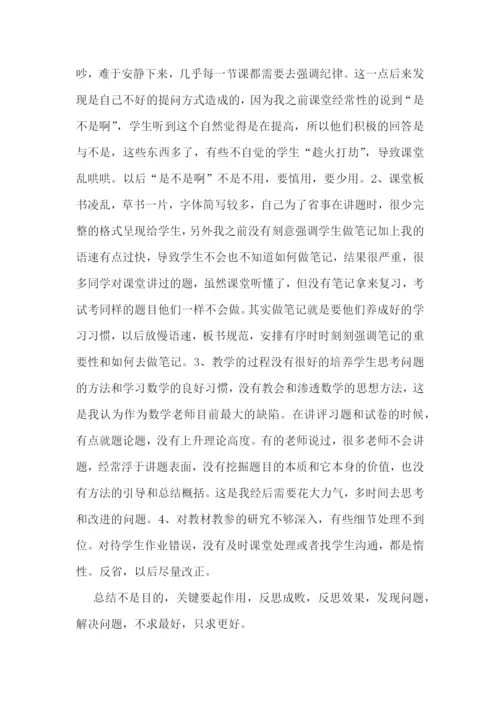 吵，难于安静下来，几乎每一节课都需要去强调纪律。这一点后来发现是自己不好的提问方式造成的，因为我之前课堂经常性的说到“是不是啊”，学生听到这个自然觉得是在提高，所以他们积极的回答是与不是，这些东西多了，有些不自觉的学生“趁火打劫”，导致课堂乱哄哄。以后“是不是啊”不是不用，要慎用，要少用。2、课堂板书凌乱，草书一片，字体简写较多，自己为了省事在讲题时，很少完整的格式呈现给学生，另外我之前没有刻意强调学生做笔记加上我的语速有点过快，导致学生不会也不知道如何做笔记，结果很严重，很多同学对课堂讲过的题，虽然课堂听懂了，但没有笔记拿来复习，考试考同样的题目他们一样不会做。其实做笔记就是要他们养成好的学习习惯，以后放慢语速，板书规范，安排有序时时刻刻强调笔记的重要性和如何去做笔记。3、教学的过程没有很好的培养学生思考问题的方法和学习数学的良好习惯，没有教会和渗透数学的思想方法，这是我认为作为数学老师目前最大的缺陷。在讲评习题和试卷的时候，有点就题论题，没有上升理论高度。有的老师说过，很多老师不会讲题，经常浮于讲题表面，没有挖掘题目的本质和它本身的价值，也没有方法的引导和总结概括。这是我经后需要花大力气，多时间去思考和改进的问题。4、对教材教参的研究不够深入，有些细节处理不到位。对待学生作业错误，没有及时课堂处理或者找学生沟通，都是惰性。反省，以后尽量改正。

总结不是目的，关键要起作用，反思成败，反思效果，发现问题，解决问题，不求最好，只求更好。